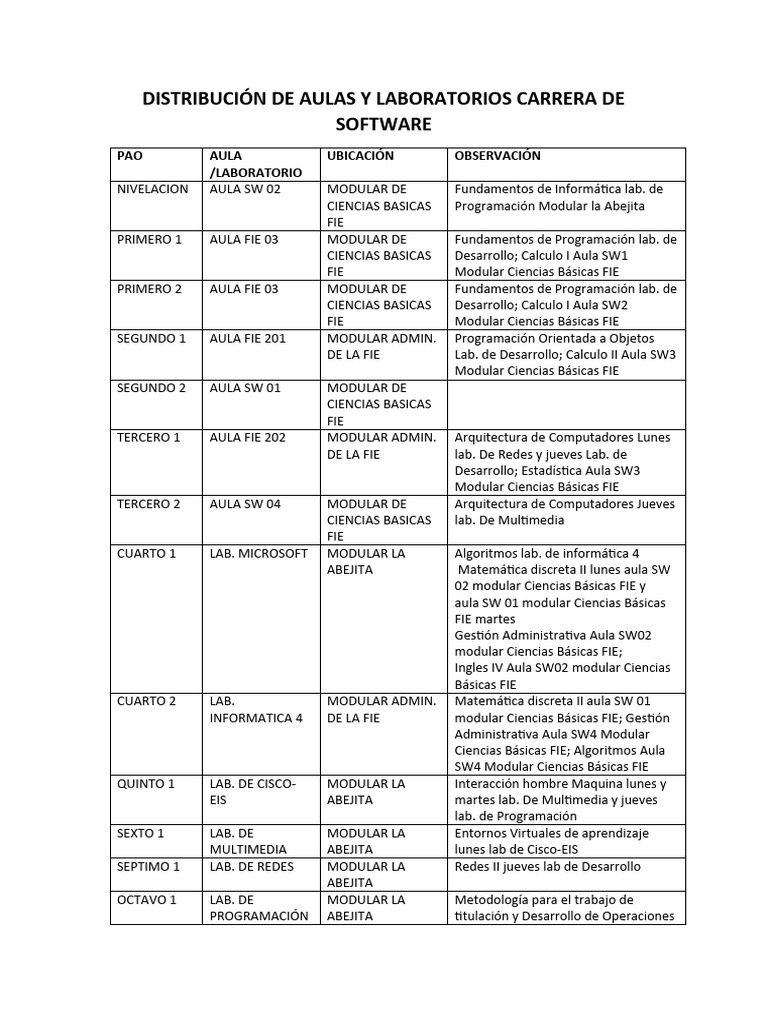 DISTRIBUCIÓN DE AULAS Y LABORATORIOS CARRERA DE SOFTWARE

| PAO | AULA /LABORATORIO | UBICACIÓN | OBSERVACIÓN |
|---|---|---|---|
| NIVELACION | AULA SW 02 | MODULAR DE CIENCIAS BASICAS FIE | Fundamentos de Informática lab. de Programación Modular la Abejita |
| PRIMERO 1 | AULA FIE 03 | MODULAR DE CIENCIAS BASICAS FIE | Fundamentos de Programación lab. de Desarrollo; Calculo I Aula SW1 Modular Ciencias Básicas FIE |
| PRIMERO 2 | AULA FIE 03 | MODULAR DE CIENCIAS BASICAS FIE | Fundamentos de Programación lab. de Desarrollo; Calculo I Aula SW2 Modular Ciencias Básicas FIE |
| SEGUNDO 1 | AULA FIE 201 | MODULAR ADMIN. DE LA FIE | Programación Orientada a Objetos Lab. de Desarrollo; Calculo II Aula SW3 Modular Ciencias Básicas FIE |
| SEGUNDO 2 | AULA SW 01 | MODULAR DE CIENCIAS BASICAS FIE | |
| TERCERO 1 | AULA FIE 202 | MODULAR ADMIN. DE LA FIE | Arquitectura de Computadores Lunes lab. De Redes y jueves Lab. de Desarrollo; Estadística Aula SW3 Modular Ciencias Básicas FIE |
| TERCERO 2 | AULA SW 04 | MODULAR DE CIENCIAS BASICAS FIE | Arquitectura de Computadores Jueves lab. De Multimedia |
| CUARTO 1 | LAB. MICROSOFT | MODULAR LA ABEJITA | Algoritmos lab. de informática 4 Matemática discreta II lunes aula SW 02 modular Ciencias Básicas FIE y aula SW 01 modular Ciencias Básicas FIE martes Gestión Administrativa Aula SW02 modular Ciencias Básicas FIE; Ingles IV Aula SW02 modular Ciencias Básicas FIE |
| CUARTO 2 | LAB. INFORMATICA 4 | MODULAR ADMIN. DE LA FIE | Matemática discreta II aula SW 01 modular Ciencias Básicas FIE; Gestión Administrativa Aula SW4 Modular Ciencias Básicas FIE; Algoritmos Aula SW4 Modular Ciencias Básicas FIE |
| QUINTO 1 | LAB. DE CISCO-EIS | MODULAR LA ABEJITA | Interacción hombre Maquina lunes y martes lab. De Multimedia y jueves lab. de Programación |
| SEXTO 1 | LAB. DE MULTIMEDIA | MODULAR LA ABEJITA | Entornos Virtuales de aprendizaje lunes lab de Cisco-EIS |
| SEPTIMO 1 | LAB. DE REDES | MODULAR LA ABEJITA | Redes II jueves lab de Desarrollo |
| OCTAVO 1 | LAB. DE PROGRAMACIÓN | MODULAR LA ABEJITA | Metodología para el trabajo de titulación y Desarrollo de Operaciones |